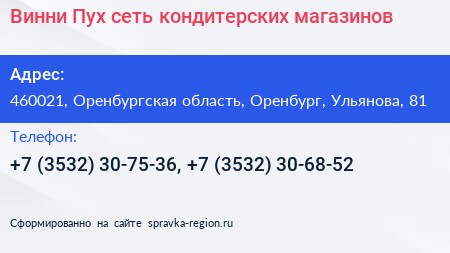 Винни Пух сеть кондитерских магазинов

Адрес:

460021, Оренбургская область, Оренбург, Ульянова, 81

Телефон:

+7 (3532) 30-75-36, +7 (3532) 30-68-52

Сформированно на сайте spravka-region.ru